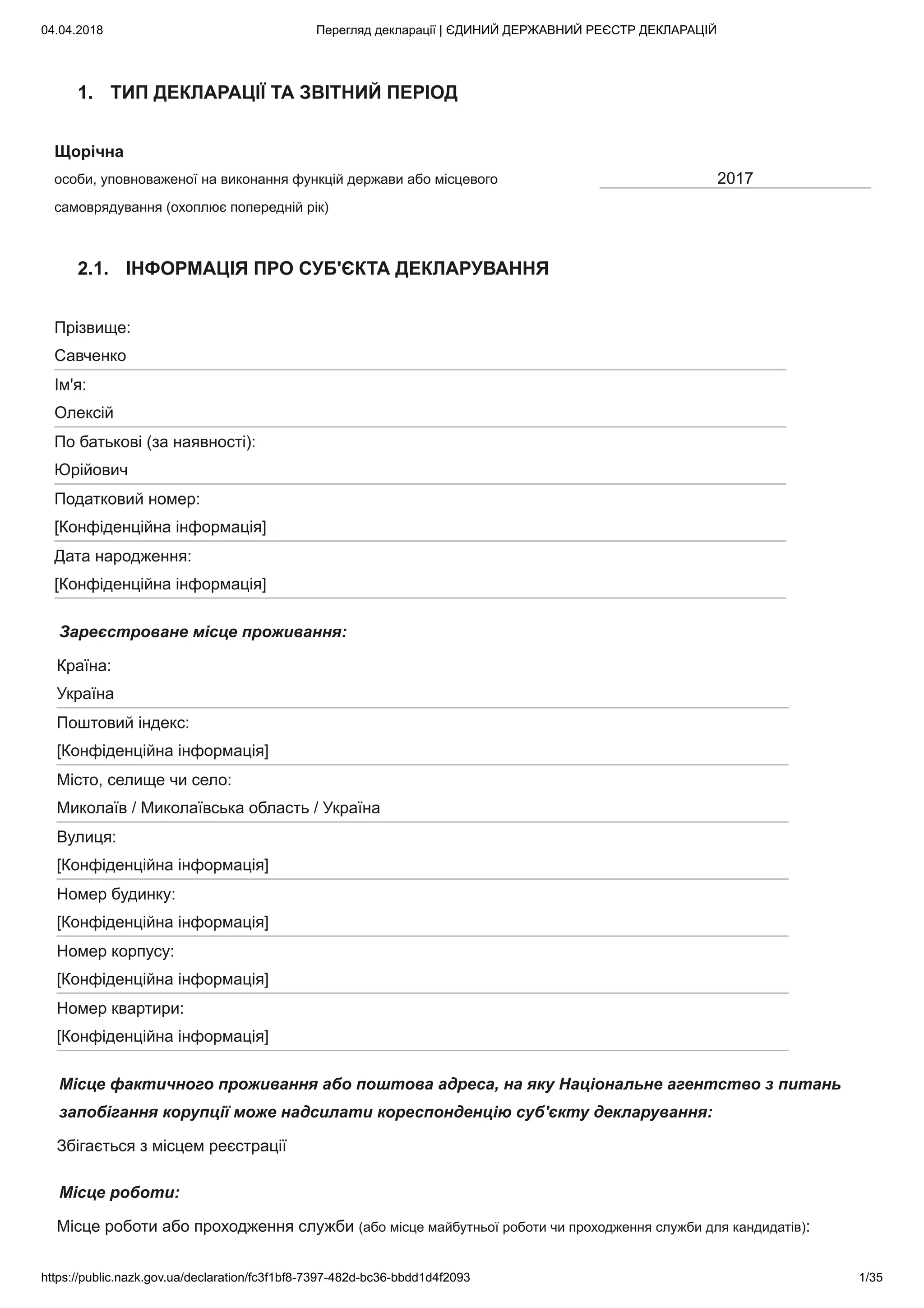 04.04.2018 Перегляд декларації | ЄДИНИЙ ДЕРЖАВНИЙ РЕЄСТР ДЕКЛАРАЦІЙ

1. ТИП ДЕКЛАРАЦІЇ ТА ЗВІТНИЙ ПЕРІОД

Щорічна
особи, уповноваженої на виконання функцій держави або місцевого самоврядування (охоплює попередній рік)
2017

2.1. ІНФОРМАЦІЯ ПРО СУБ'ЄКТА ДЕКЛАРУВАННЯ

Прізвище:
Савченко
Ім'я:
Олексій
По батькові (за наявності):
Юрійович
Податковий номер:
[Конфіденційна інформація]
Дата народження:
[Конфіденційна інформація]

Зареєстроване місце проживання:

Країна:
Україна
Поштовий індекс:
[Конфіденційна інформація]
Місто, селище чи село:
Миколаїв / Миколаївська область / Україна
Вулиця:
[Конфіденційна інформація]
Номер будинку:
[Конфіденційна інформація]
Номер корпусу:
[Конфіденційна інформація]
Номер квартири:
[Конфіденційна інформація]

Місце фактичного проживання або поштова адреса, на яку Національне агентство з питань запобігання корупції може надсилати кореспонденцію суб'єкту декларування:

Збігається з місцем реєстрації

Місце роботи:

Місце роботи або проходження служби (або місце майбутньої роботи чи проходження служби для кандидатів):

https://public.nazk.gov.ua/declaration/fc3f1bf8-7397-482d-bc36-bbdd1d4f2093 1/35